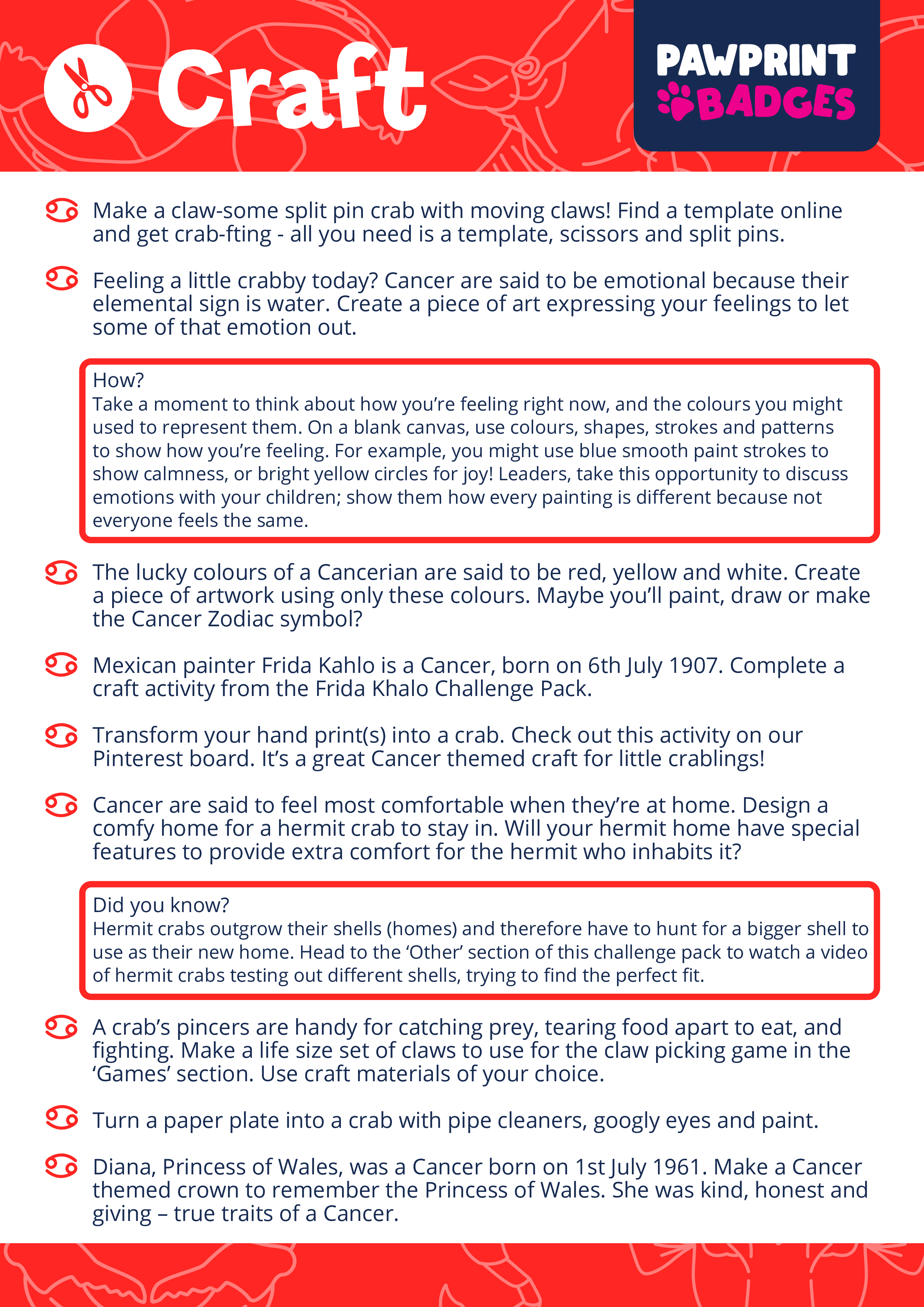 Craft

PAWPRINT BADGES

Make a claw-some split pin crab with moving claws! Find a template online and get crab-fting - all you need is a template, scissors and split pins.

Feeling a little crabby today? Cancer are said to be emotional because their elemental sign is water. Create a piece of art expressing your feelings to let some of that emotion out.

How?
Take a moment to think about how you're feeling right now, and the colours you might used to represent them. On a blank canvas, use colours, shapes, strokes and patterns to show how you're feeling. For example, you might use blue smooth paint strokes to show calmness, or bright yellow circles for joy! Leaders, take this opportunity to discuss emotions with your children; show them how every painting is different because not everyone feels the same.

The lucky colours of a Cancerian are said to be red, yellow and white. Create a piece of artwork using only these colours. Maybe you'll paint, draw or make the Cancer Zodiac symbol?

Mexican painter Frida Kahlo is a Cancer, born on 6th July 1907. Complete a craft activity from the Frida Khalo Challenge Pack.

Transform your hand print(s) into a crab. Check out this activity on our Pinterest board. It's a great Cancer themed craft for little crablings!

Cancer are said to feel most comfortable when they're at home. Design a comfy home for a hermit crab to stay in. Will your hermit home have special features to provide extra comfort for the hermit who inhabits it?

Did you know?
Hermit crabs outgrow their shells (homes) and therefore have to hunt for a bigger shell to use as their new home. Head to the 'Other' section of this challenge pack to watch a video of hermit crabs testing out different shells, trying to find the perfect fit.

A crab's pincers are handy for catching prey, tearing food apart to eat, and fighting. Make a life size set of claws to use for the claw picking game in the 'Games' section. Use craft materials of your choice.

Turn a paper plate into a crab with pipe cleaners, googly eyes and paint.

Diana, Princess of Wales, was a Cancer born on 1st July 1961. Make a Cancer themed crown to remember the Princess of Wales. She was kind, honest and giving – true traits of a Cancer.